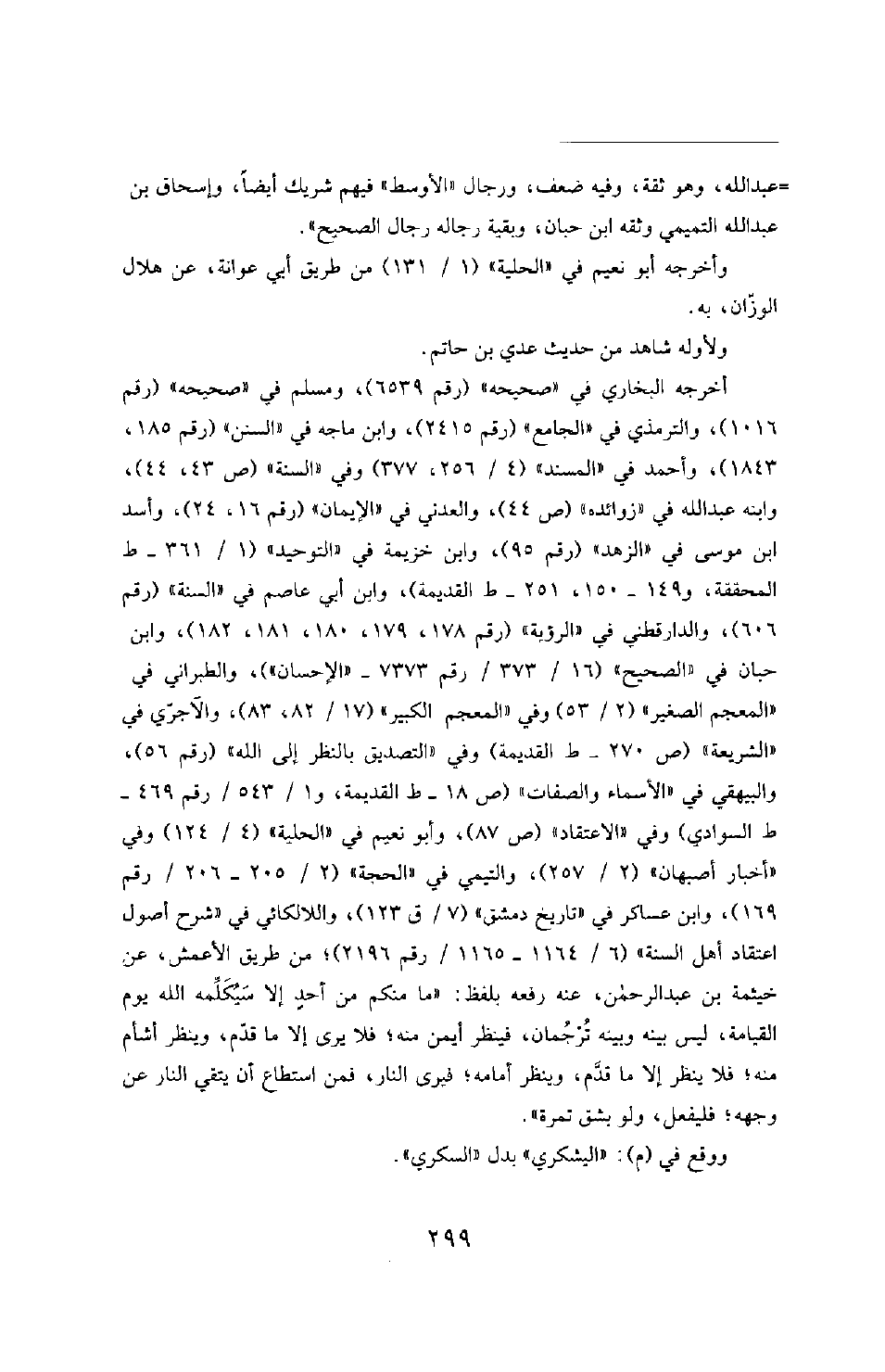 =عبدالله، وهو ثقة، وفيه ضعف، ورجال «الأوسط» فيهم شريك أيضاً، وإسحاق بن عبدالله التميمي وثقه ابن حبان، وبقية رجاله رجال الصحيح».

وأخرجه أبو نعيم في «الحلية» (١ / ١٣١) من طريق أبي عوانة، عن هلال الوزّان، به.

ولأوله شاهد من حديث عدي بن حاتم.

أخرجه البخاري في «صحيحه» (رقم ٦٥٣٩)، ومسلم في «صحيحه» (رقم ١٠١٦)، والترمذي في «الجامع» (رقم ٢٤١٥)، وابن ماجه في «السنن» (رقم ١٨٥، ١٨٤٣)، وأحمد في «المسند» (٤ / ٢٥٦، ٣٧٧) وفي «السنة» (ص ٤٣، ٤٤)، وابنه عبدالله في «زوائده» (ص ٤٤)، والعدني في «الإيمان» (رقم ١٦، ٢٤)، وأسد ابن موسى في «الزهد» (رقم ٩٥)، وابن خزيمة في «التوحيد» (١ / ٣٦١ ـ ط المحققة، و١٤٩ ـ ١٥٠، ٢٥١ ـ ط القديمة)، وابن أبي عاصم في «السنة» (رقم ٦٠٦)، والدارقطني في «الرؤية» (رقم ١٧٨، ١٧٩، ١٨٠، ١٨١، ١٨٢)، وابن حبان في «الصحيح» (١٦ / ٣٧٣ / رقم ٧٣٧٣ ـ «الإحسان»)، والطبراني في «المعجم الصغير» (٢ / ٥٣) وفي «المعجم الكبير» (١٧ / ٨٢، ٨٣)، والآجرّي في «الشريعة» (ص ٢٧٠ ـ ط القديمة) وفي «التصديق بالنظر إلى الله» (رقم ٥٦)، والبيهقي في «الأسماء والصفات» (ص ١٨ ـ ط القديمة، و١ / ٥٤٣ / رقم ٤٦٩ ـ ط السوادي) وفي «الاعتقاد» (ص ٨٧)، وأبو نعيم في «الحلية» (٤ / ١٢٤) وفي «أخبار أصبهان» (٢ / ٢٥٧)، والتيمي في «الحجة» (٢ / ٢٠٥ ـ ٢٠٦ / رقم ١٦٩)، وابن عساكر في «تاريخ دمشق» (٧ / ق ١٢٣)، واللالكائي في «شرح أصول اعتقاد أهل السنة» (٦ / ١١٦٤ ـ ١١٦٥ / رقم ٢١٩٦)؛ من طريق الأعمش، عن خيثمة بن عبدالرحمٰن، عنه رفعه بلفظ: «ما منكم من أحدٍ إلا سَيُكَلِّمه الله يوم القيامة، ليس بينه وبينه تُرْجُمان، فينظر أيمن منه؛ فلا يرى إلا ما قدّم، وينظر أشأم منه؛ فلا ينظر إلا ما قدَّم، وينظر أمامه؛ فيرى النار، فمن استطاع أن يتقي النار عن وجهه؛ فليفعل، ولو بشق تمرة».

ووقع في (م): «اليشكري» بدل «السكري».

٢٩٩